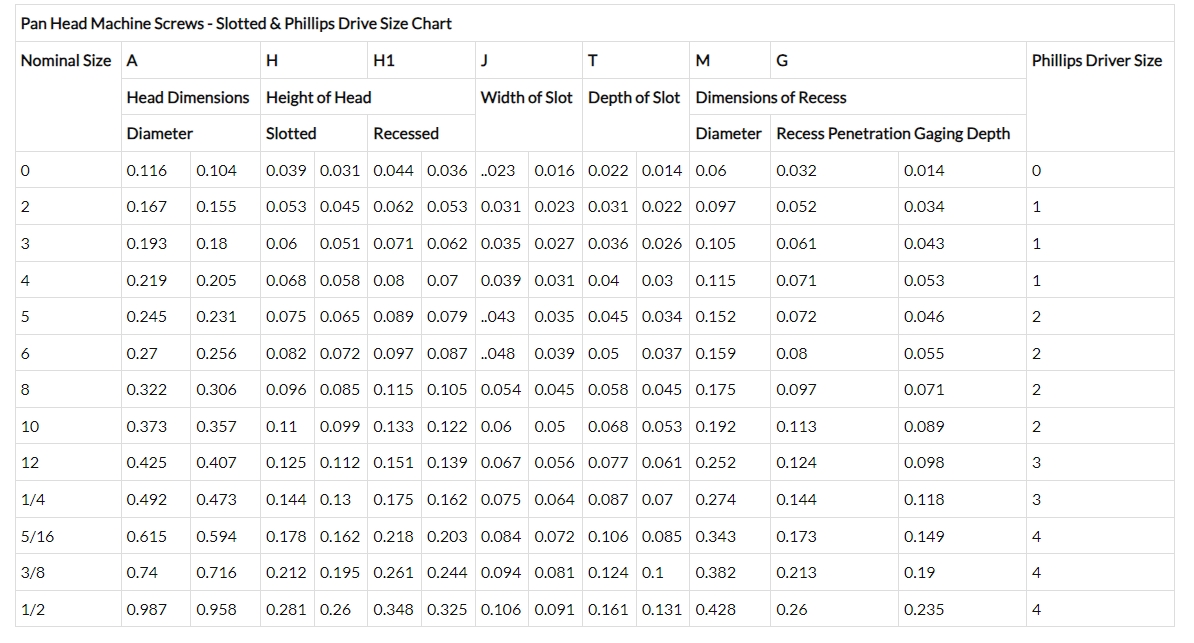 Pan Head Machine Screws - Slotted & Phillips Drive Size Chart

| Nominal Size | A | | H | | H1 | | J | | T | | M | G | | Phillips Driver Size |
|---|---|---|---|---|---|---|---|---|---|---|---|---|---|---|
| | Head Dimensions | | Height of Head | | | | Width of Slot | | Depth of Slot | | Dimensions of Recess | | | |
| | Diameter | | Slotted | | Recessed | | | | | | Diameter | Recess Penetration Gaging Depth | | |
| 0 | 0.116 | 0.104 | 0.039 | 0.031 | 0.044 | 0.036 | ..023 | 0.016 | 0.022 | 0.014 | 0.06 | 0.032 | 0.014 | 0 |
| 2 | 0.167 | 0.155 | 0.053 | 0.045 | 0.062 | 0.053 | 0.031 | 0.023 | 0.031 | 0.022 | 0.097 | 0.052 | 0.034 | 1 |
| 3 | 0.193 | 0.18 | 0.06 | 0.051 | 0.071 | 0.062 | 0.035 | 0.027 | 0.036 | 0.026 | 0.105 | 0.061 | 0.043 | 1 |
| 4 | 0.219 | 0.205 | 0.068 | 0.058 | 0.08 | 0.07 | 0.039 | 0.031 | 0.04 | 0.03 | 0.115 | 0.071 | 0.053 | 1 |
| 5 | 0.245 | 0.231 | 0.075 | 0.065 | 0.089 | 0.079 | ..043 | 0.035 | 0.045 | 0.034 | 0.152 | 0.072 | 0.046 | 2 |
| 6 | 0.27 | 0.256 | 0.082 | 0.072 | 0.097 | 0.087 | ..048 | 0.039 | 0.05 | 0.037 | 0.159 | 0.08 | 0.055 | 2 |
| 8 | 0.322 | 0.306 | 0.096 | 0.085 | 0.115 | 0.105 | 0.054 | 0.045 | 0.058 | 0.045 | 0.175 | 0.097 | 0.071 | 2 |
| 10 | 0.373 | 0.357 | 0.11 | 0.099 | 0.133 | 0.122 | 0.06 | 0.05 | 0.068 | 0.053 | 0.192 | 0.113 | 0.089 | 2 |
| 12 | 0.425 | 0.407 | 0.125 | 0.112 | 0.151 | 0.139 | 0.067 | 0.056 | 0.077 | 0.061 | 0.252 | 0.124 | 0.098 | 3 |
| 1/4 | 0.492 | 0.473 | 0.144 | 0.13 | 0.175 | 0.162 | 0.075 | 0.064 | 0.087 | 0.07 | 0.274 | 0.144 | 0.118 | 3 |
| 5/16 | 0.615 | 0.594 | 0.178 | 0.162 | 0.218 | 0.203 | 0.084 | 0.072 | 0.106 | 0.085 | 0.343 | 0.173 | 0.149 | 4 |
| 3/8 | 0.74 | 0.716 | 0.212 | 0.195 | 0.261 | 0.244 | 0.094 | 0.081 | 0.124 | 0.1 | 0.382 | 0.213 | 0.19 | 4 |
| 1/2 | 0.987 | 0.958 | 0.281 | 0.26 | 0.348 | 0.325 | 0.106 | 0.091 | 0.161 | 0.131 | 0.428 | 0.26 | 0.235 | 4 |